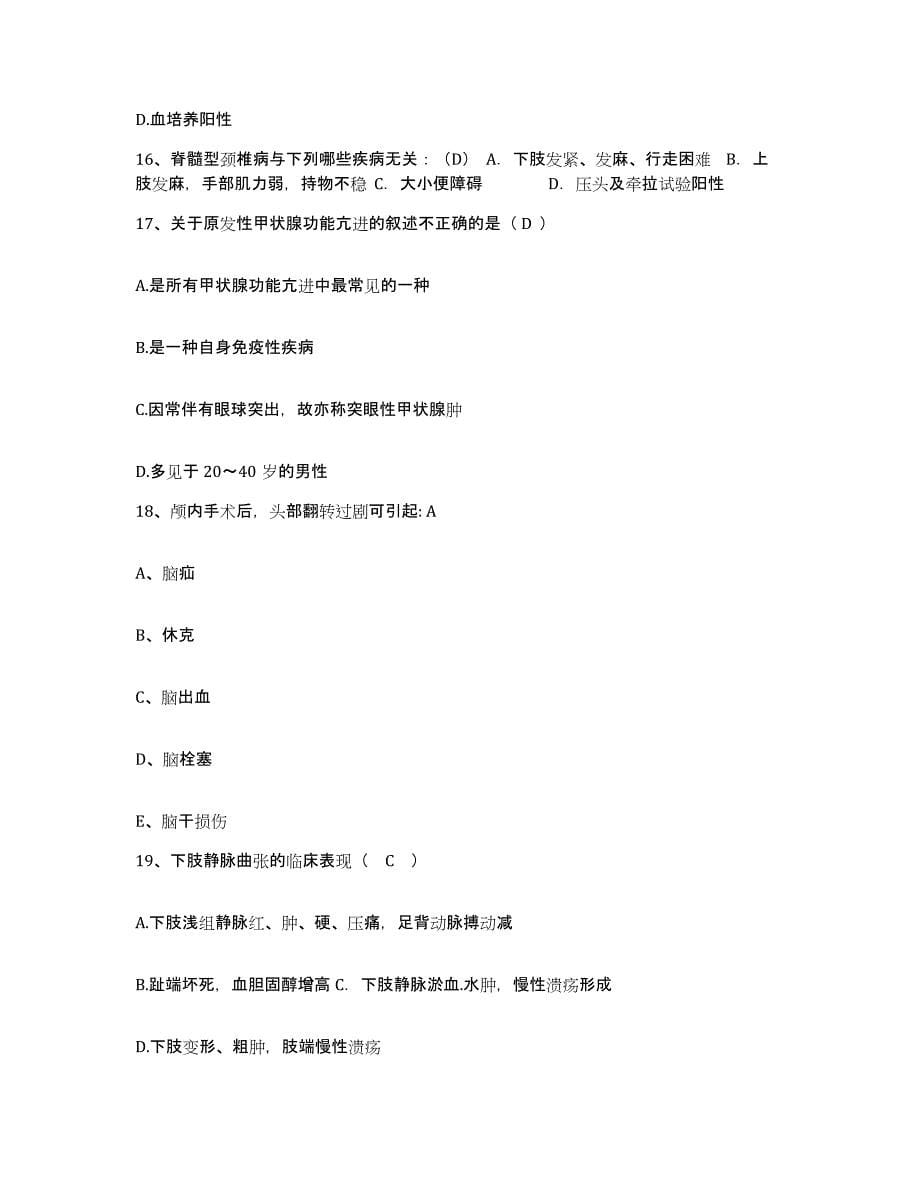 D.血培养阳性

16、脊髓型颈椎病与下列哪些疾病无关：(D) A. 下肢发紧、发麻、行走困难 B. 上肢发麻，手部肌力弱，持物不稳 C. 大小便障碍 D. 压头及牵拉试验阳性

17、关于原发性甲状腺功能亢进的叙述不正确的是（ D ）

A.是所有甲状腺功能亢进中最常见的一种

B.是一种自身免疫性疾病

C.因常伴有眼球突出，故亦称突眼性甲状腺肿

D.多见于 20～40 岁的男性

18、颅内手术后，头部翻转过剧可引起: A

A、脑疝

B、休克

C、脑出血

D、脑栓塞

E、脑干损伤

19、下肢静脉曲张的临床表现（ C ）

A.下肢浅组静脉红、肿、硬、压痛，足背动脉搏动减

B.趾端坏死，血胆固醇增高 C. 下肢静脉淤血.水肿，慢性溃疡形成

D.下肢变形、粗肿，肢端慢性溃疡